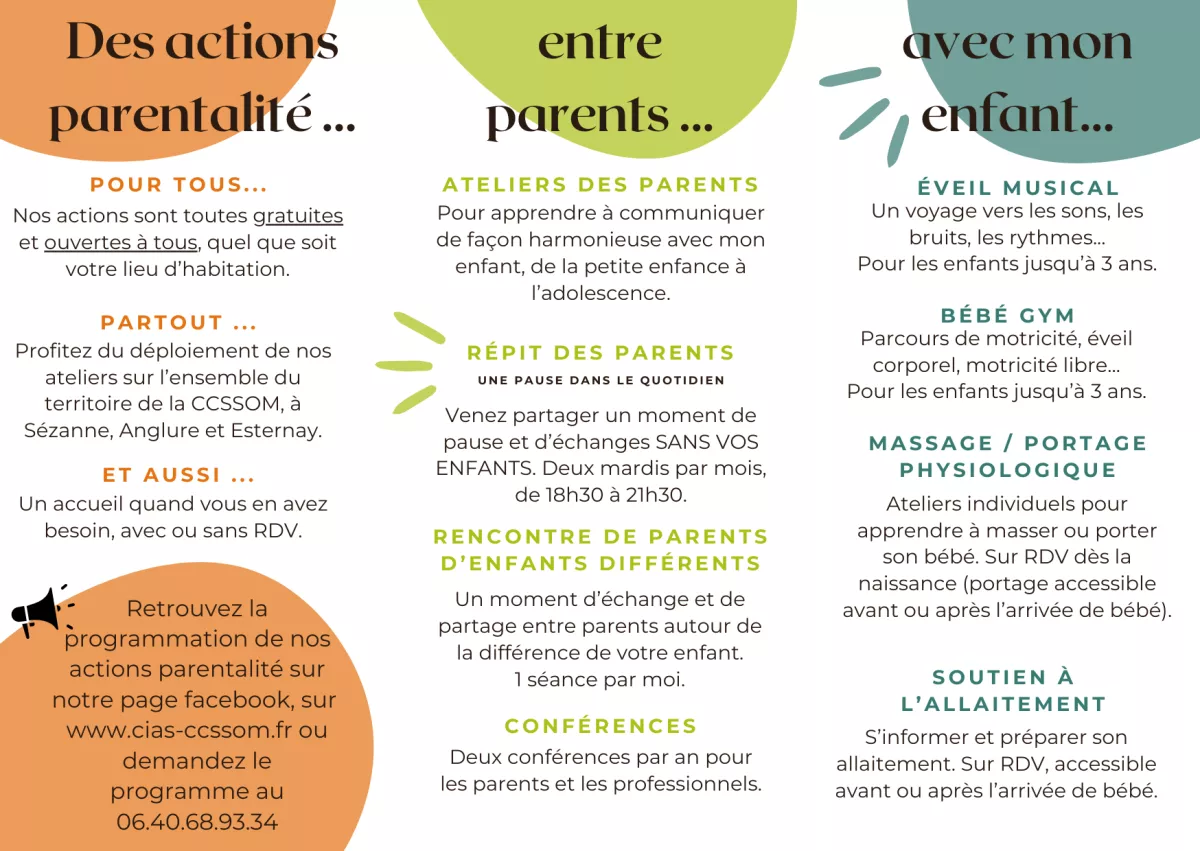 Des actions parentalité ...

POUR TOUS...
Nos actions sont toutes gratuites et ouvertes à tous, quel que soit votre lieu d'habitation.

PARTOUT ...
Profitez du déploiement de nos ateliers sur l'ensemble du territoire de la CCSSOM, à Sézanne, Anglure et Esternay.

ET AUSSI ...
Un accueil quand vous en avez besoin, avec ou sans RDV.

Retrouvez la programmation de nos actions parentalité sur notre page facebook, sur www.cias-ccssom.fr ou demandez le programme au 06.40.68.93.34

entre parents ...

ATELIERS DES PARENTS
Pour apprendre à communiquer de façon harmonieuse avec mon enfant, de la petite enfance à l'adolescence.

RÉPIT DES PARENTS
UNE PAUSE DANS LE QUOTIDIEN
Venez partager un moment de pause et d'échanges SANS VOS ENFANTS. Deux mardis par mois, de 18h30 à 21h30.

RENCONTRE DE PARENTS D'ENFANTS DIFFÉRENTS
Un moment d'échange et de partage entre parents autour de la différence de votre enfant.
1 séance par moi.

CONFÉRENCES
Deux conférences par an pour les parents et les professionnels.

avec mon enfant...

ÉVEIL MUSICAL
Un voyage vers les sons, les bruits, les rythmes...
Pour les enfants jusqu'à 3 ans.

BÉBÉ GYM
Parcours de motricité, éveil corporel, motricité libre...
Pour les enfants jusqu'à 3 ans.

MASSAGE / PORTAGE PHYSIOLOGIQUE
Ateliers individuels pour apprendre à masser ou porter son bébé. Sur RDV dès la naissance (portage accessible avant ou après l'arrivée de bébé).

SOUTIEN À L'ALLAITEMENT
S'informer et préparer son allaitement. Sur RDV, accessible avant ou après l'arrivée de bébé.